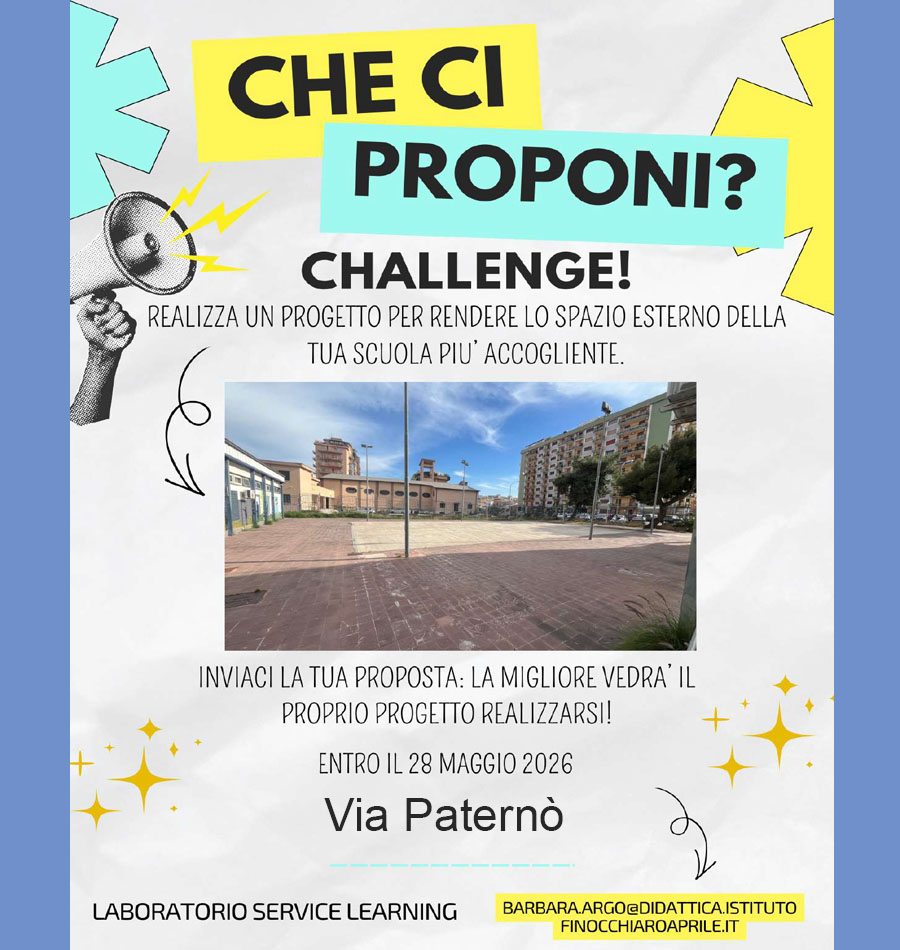 CHE CI
PROPONI?

CHALLENGE!

REALIZZA UN PROGETTO PER RENDERE LO SPAZIO ESTERNO DELLA TUA SCUOLA PIU' ACCOGLIENTE.

INVIACI LA TUA PROPOSTA: LA MIGLIORE VEDRA' IL PROPRIO PROGETTO REALIZZARSI!

ENTRO IL 28 MAGGIO 2026

Via Paternò

LABORATORIO SERVICE LEARNING

BARBARA.ARGO@DIDATTICA.ISTITUTO
FINOCCHIAROAPRILE.IT